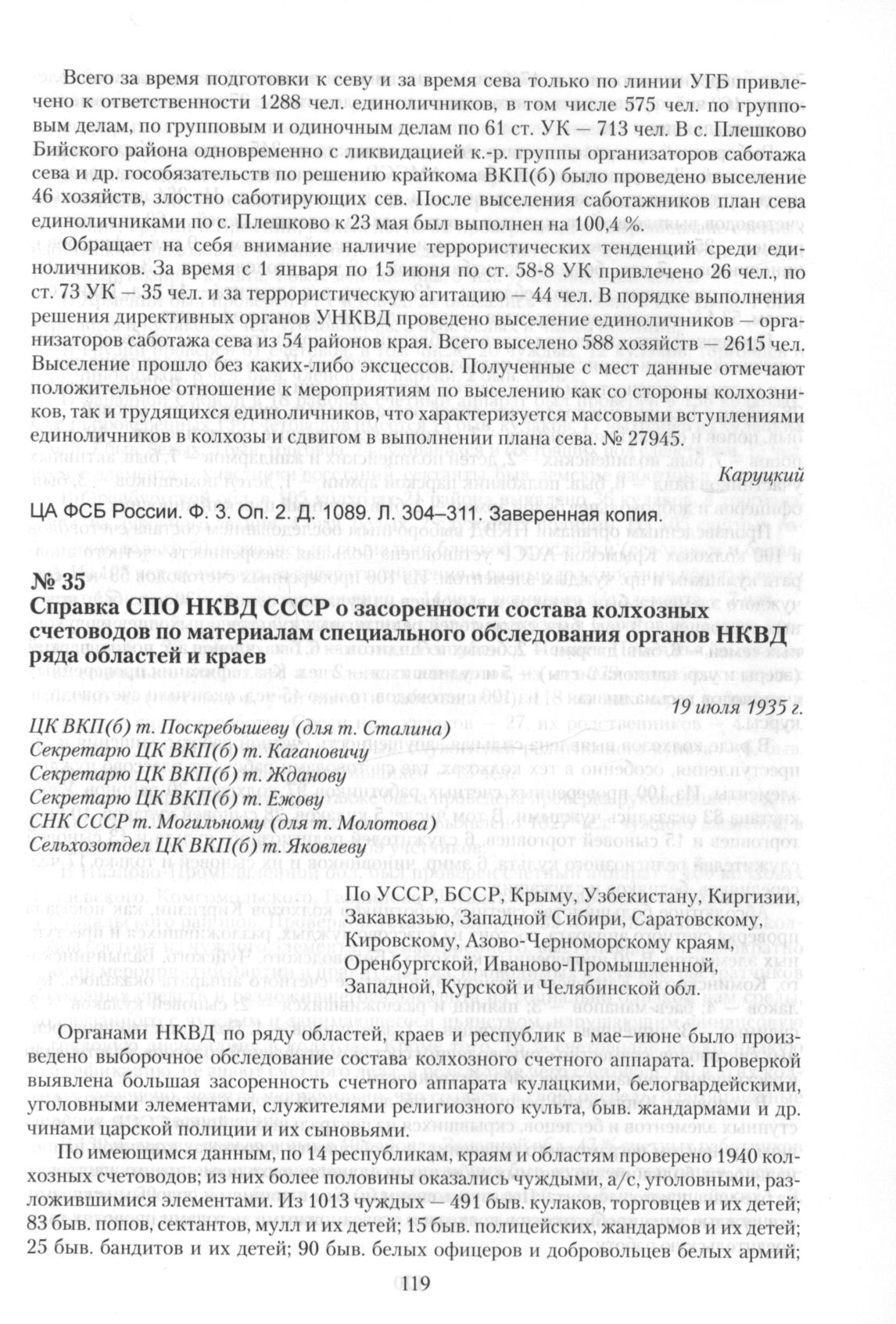 Всего за время подготовки к севу и за время сева только по линии УГБ привлечено к ответственности 1288 чел. единоличников, в том числе 575 чел. по групповым делам, по групповым и одиночным делам по 61 ст. УК — 713 чел. В с. Плешково Бийского района одновременно с ликвидацией к.-р. группы организаторов саботажа сева и др. гособязательств по решению крайкома ВКП(б) было проведено выселение 46 хозяйств, злостно саботирующих сев. После выселения саботажников план сева единоличниками по с. Плешково к 23 мая был выполнен на 100,4 %.

Обращает на себя внимание наличие террористических тенденций среди единоличников. За время с 1 января по 15 июня по ст. 58-8 УК привлечено 26 чел., по ст. 73 УК — 35 чел. и за террористическую агитацию — 44 чел. В порядке выполнения решения директивных органов УНКВД проведено выселение единоличников — организаторов саботажа сева из 54 районов края. Всего выселено 588 хозяйств — 2615 чел. Выселение прошло без каких-либо эксцессов. Полученные с мест данные отмечают положительное отношение к мероприятиям по выселению как со стороны колхозников, так и трудящихся единоличников, что характеризуется массовыми вступлениями единоличников в колхозы и сдвигом в выполнении плана сева. № 27945.

Каруцкий

ЦА ФСБ России. Ф. 3. Оп. 2. Д. 1089. Л. 304–311. Заверенная копия.

№ 35
Справка СПО НКВД СССР о засоренности состава колхозных счетоводов по материалам специального обследования органов НКВД ряда областей и краев

19 июля 1935 г.

ЦК ВКП(б) т. Поскребышеву (для т. Сталина)
Секретарю ЦК ВКП(б) т. Кагановичу
Секретарю ЦК ВКП(б) т. Жданову
Секретарю ЦК ВКП(б) т. Ежову
СНК СССР т. Могильному (для т. Молотова)
Сельхозотдел ЦК ВКП(б) т. Яковлеву

По УССР, БССР, Крыму, Узбекистану, Киргизии, Закавказью, Западной Сибири, Саратовскому, Кировскому, Азово-Черноморскому краям, Оренбургской, Иваново-Промышленной, Западной, Курской и Челябинской обл.

Органами НКВД по ряду областей, краев и республик в мае–июне было произведено выборочное обследование состава колхозного счетного аппарата. Проверкой выявлена большая засоренность счетного аппарата кулацкими, белогвардейскими, уголовными элементами, служителями религиозного культа, быв. жандармами и др. чинами царской полиции и их сыновьями.

По имеющимся данным, по 14 республикам, краям и областям проверено 1940 колхозных счетоводов; из них более половины оказались чуждыми, а/с, уголовными, разложившимися элементами. Из 1013 чуждых — 491 быв. кулаков, торговцев и их детей; 83 быв. попов, сектантов, мулл и их детей; 15 быв. полицейских, жандармов и их детей; 25 быв. бандитов и их детей; 90 быв. белых офицеров и добровольцев белых армий;

119